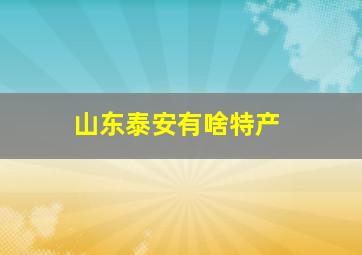 山东泰安有啥特产